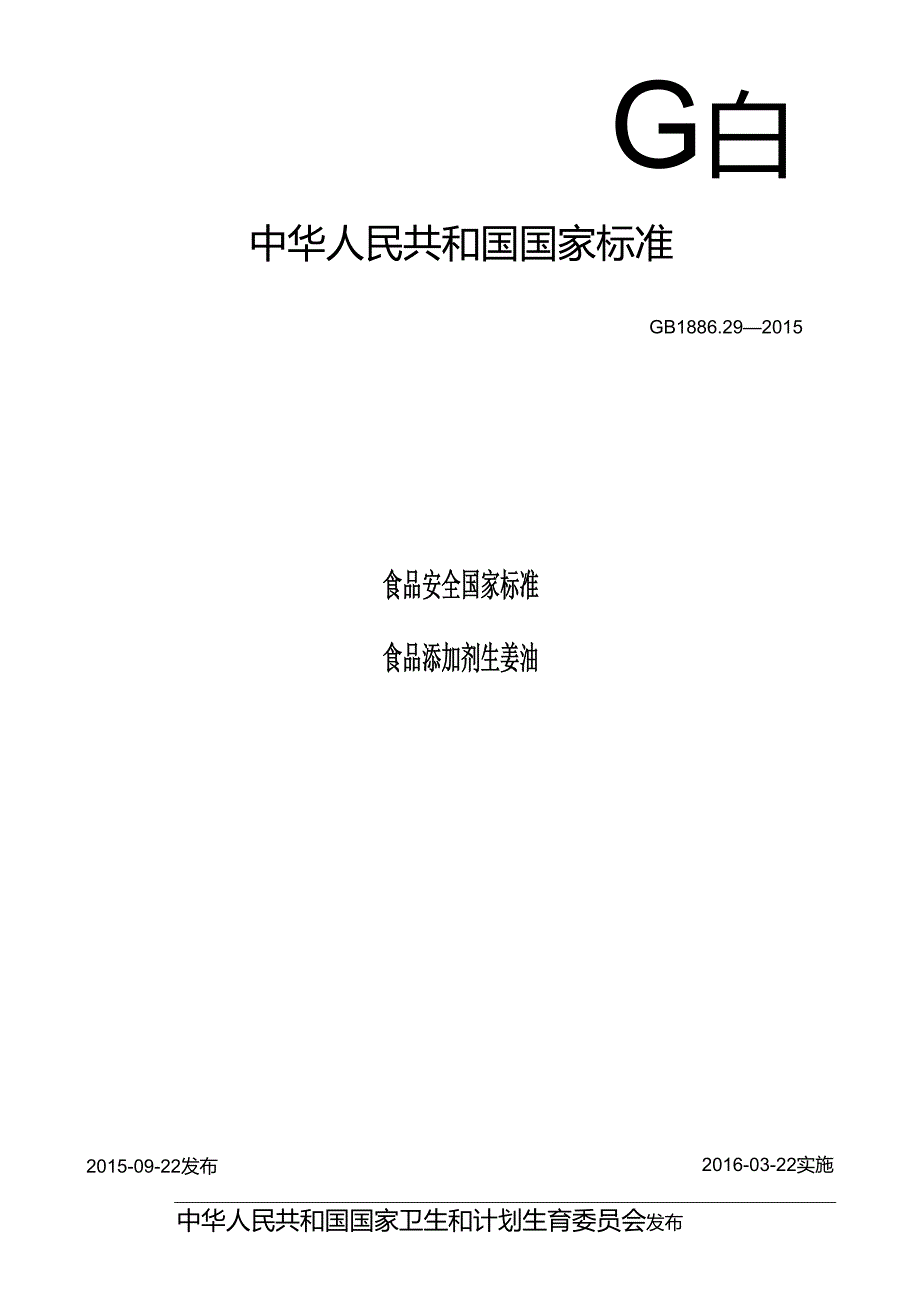 G白

中华人民共和国国家标准

GB1886.29—2015

食品安全国家标准

食品添加剂生姜油

2015-09-22发布

2016-03-22实施

中华人民共和国国家卫生和计划生育委员会发布